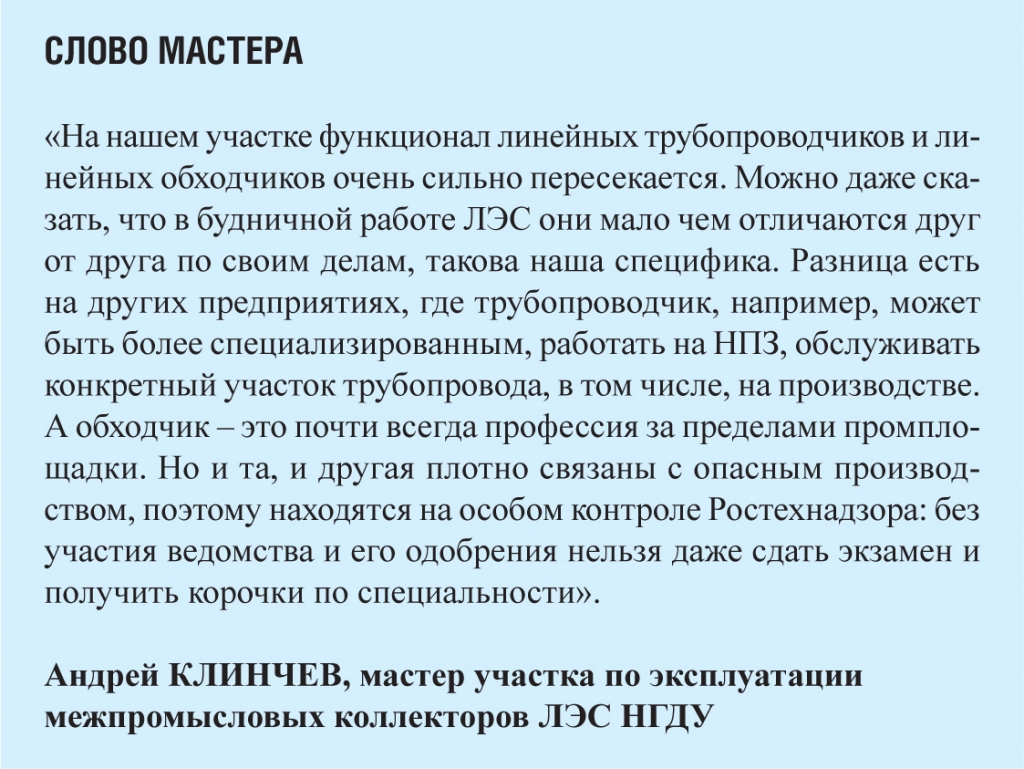 СЛОВО МАСТЕРА

«На нашем участке функционал линейных трубопроводчиков и линейных обходчиков очень сильно пересекается. Можно даже сказать, что в будничной работе ЛЭС они мало чем отличаются друг от друга по своим делам, такова наша специфика. Разница есть на других предприятиях, где трубопроводчик, например, может быть более специализированным, работать на НПЗ, обслуживать конкретный участок трубопровода, в том числе, на производстве. А обходчик – это почти всегда профессия за пределами промплощадки. Но и та, и другая плотно связаны с опасным производством, поэтому находятся на особом контроле Ростехнадзора: без участия ведомства и его одобрения нельзя даже сдать экзамен и получить корочки по специальности».

Андрей КЛИНЧЕВ, мастер участка по эксплуатации межпромысловых коллекторов ЛЭС НГДУ